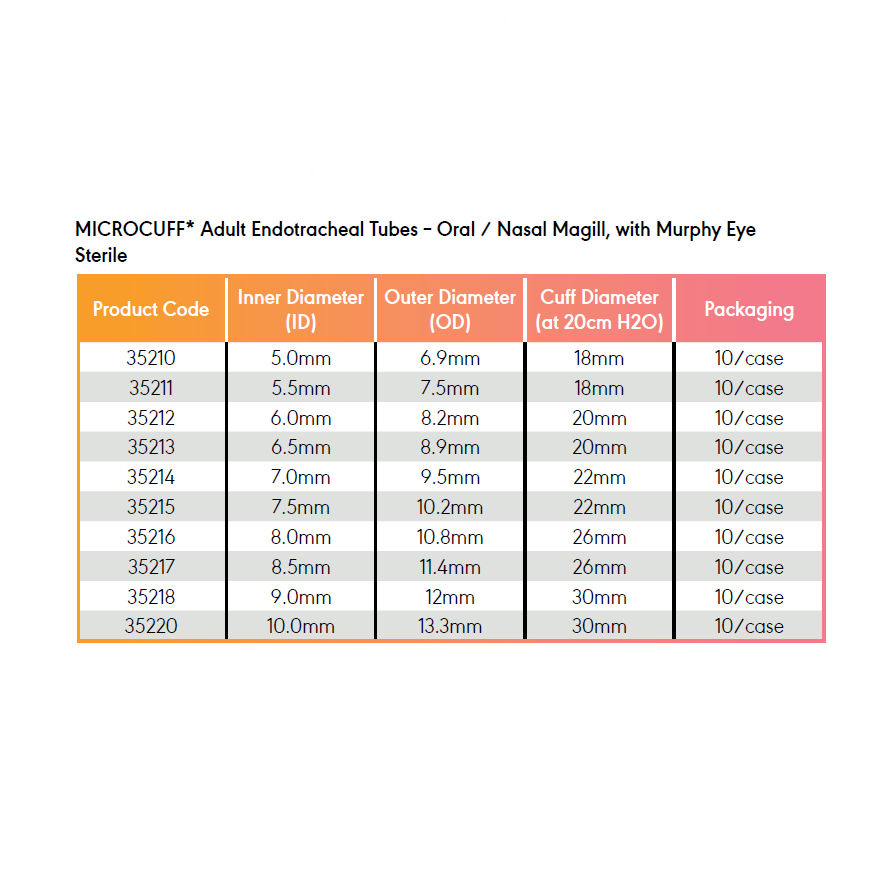 MICROCUFF* Adult Endotracheal Tubes - Oral / Nasal Magill, with Murphy Eye
Sterile

| Product Code | Inner Diameter (ID) | Outer Diameter (OD) | Cuff Diameter (at 20cm H2O) | Packaging |
|---|---|---|---|---|
| 35210 | 5.0mm | 6.9mm | 18mm | 10/case |
| 35211 | 5.5mm | 7.5mm | 18mm | 10/case |
| 35212 | 6.0mm | 8.2mm | 20mm | 10/case |
| 35213 | 6.5mm | 8.9mm | 20mm | 10/case |
| 35214 | 7.0mm | 9.5mm | 22mm | 10/case |
| 35215 | 7.5mm | 10.2mm | 22mm | 10/case |
| 35216 | 8.0mm | 10.8mm | 26mm | 10/case |
| 35217 | 8.5mm | 11.4mm | 26mm | 10/case |
| 35218 | 9.0mm | 12mm | 30mm | 10/case |
| 35220 | 10.0mm | 13.3mm | 30mm | 10/case |